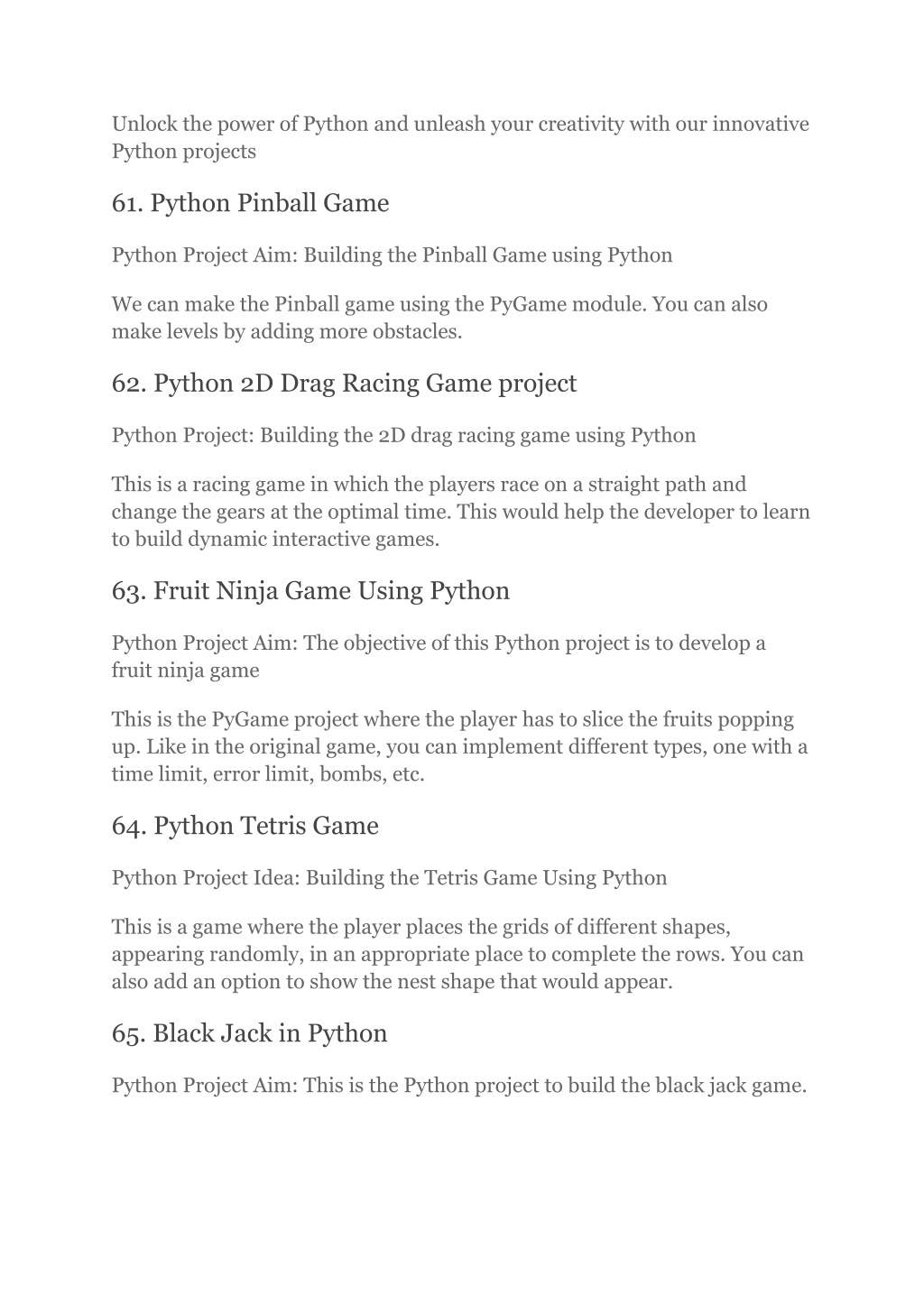 Unlock the power of Python and unleash your creativity with our innovative Python projects

61. Python Pinball Game

Python Project Aim: Building the Pinball Game using Python

We can make the Pinball game using the PyGame module. You can also make levels by adding more obstacles.

62. Python 2D Drag Racing Game project

Python Project: Building the 2D drag racing game using Python

This is a racing game in which the players race on a straight path and change the gears at the optimal time. This would help the developer to learn to build dynamic interactive games.

63. Fruit Ninja Game Using Python

Python Project Aim: The objective of this Python project is to develop a fruit ninja game

This is the PyGame project where the player has to slice the fruits popping up. Like in the original game, you can implement different types, one with a time limit, error limit, bombs, etc.

64. Python Tetris Game

Python Project Idea: Building the Tetris Game Using Python

This is a game where the player places the grids of different shapes, appearing randomly, in an appropriate place to complete the rows. You can also add an option to show the nest shape that would appear.

65. Black Jack in Python

Python Project Aim: This is the Python project to build the black jack game.